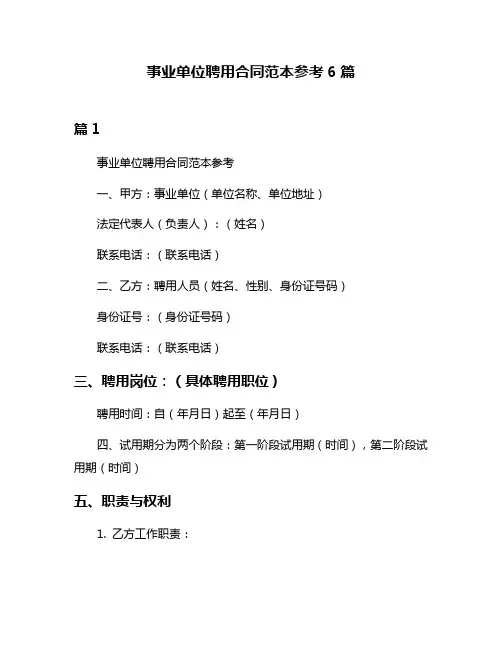 事业单位聘用合同范本参考 6 篇

篇 1

事业单位聘用合同范本参考

一、甲方：事业单位（单位名称、单位地址）

法定代表人（负责人）：（姓名）

联系电话：（联系电话）

二、乙方：聘用人员（姓名、性别、身份证号码）

身份证号：（身份证号码）

联系电话：（联系电话）

三、聘用岗位：（具体聘用职位）

聘用时间：自（年月日）起至（年月日）

四、试用期分为两个阶段：第一阶段试用期（时间），第二阶段试用期（时间）

五、职责与权利

1. 乙方工作职责：